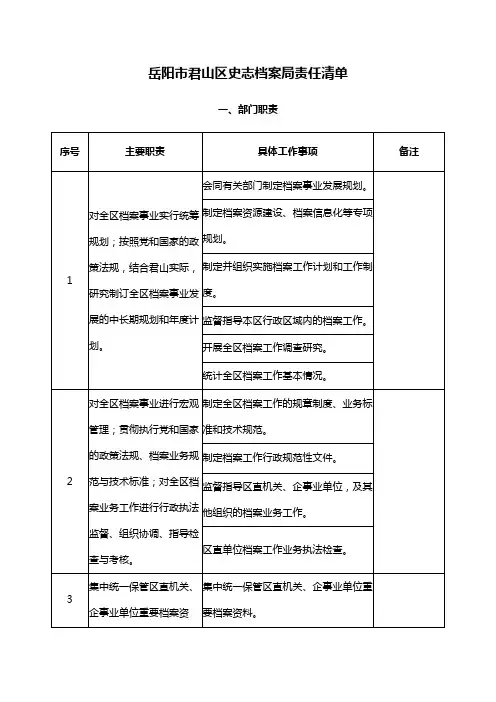 岳阳市君山区史志档案局责任清单

一、部门职责

| 序号 | 主要职责 | 具体工作事项 | 备注 |
|---|---|---|---|
| 1 | 对全区档案事业实行统筹规划；按照党和国家的政策法规，结合君山实际，研究制订全区档案事业发展的中长期规划和年度计划。 | 会同有关部门制定档案事业发展规划。 | |
| | | 制定档案资源建设、档案信息化等专项规划。 | |
| | | 制定并组织实施档案工作计划和工作制度。 | |
| | | 监督指导本区行政区域内的档案工作。 | |
| | | 开展全区档案工作调查研究。 | |
| | | 统计全区档案工作基本情况。 | |
| 2 | 对全区档案事业进行宏观管理；贯彻执行党和国家的政策法规、档案业务规范与技术标准；对全区档案业务工作进行行政执法监督、组织协调、指导检查与考核。 | 制定全区档案工作的规章制度、业务标准和技术规范。 | |
| | | 制定档案工作行政规范性文件。 | |
| | | 监督指导区直机关、企事业单位，及其他组织的档案业务工作。 | |
| | | 区直单位档案工作业务执法检查。 | |
| 3 | 集中统一保管区直机关、企事业单位重要档案资 | 集中统一保管区直机关、企事业单位重要档案资料。 | |